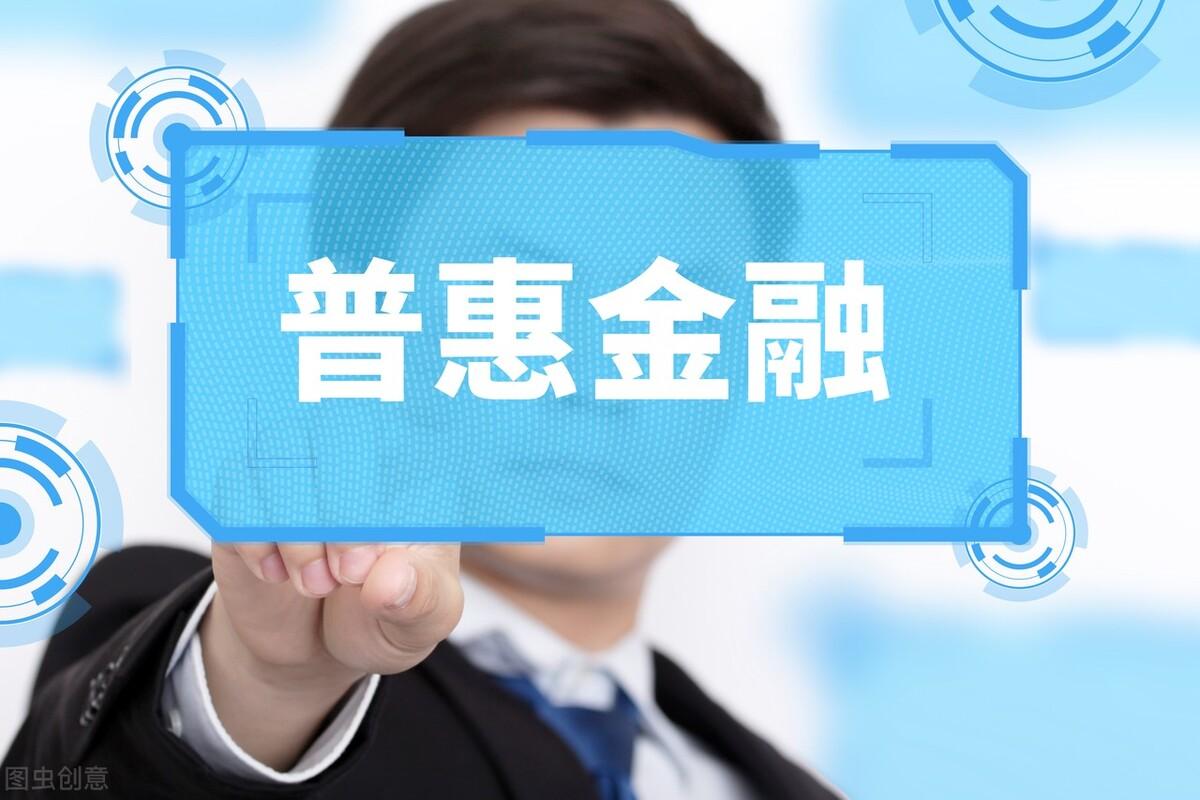 普惠金融

图虫创意